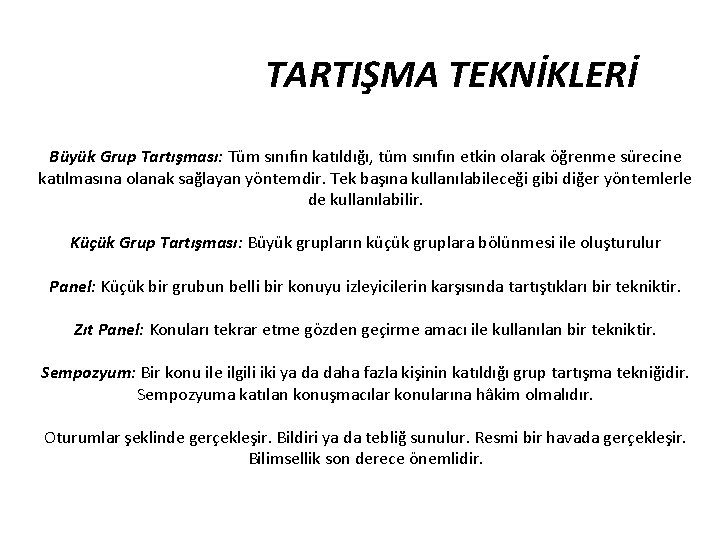 TARTIŞMA TEKNİKLERİ

Büyük Grup Tartışması: Tüm sınıfın katıldığı, tüm sınıfın etkin olarak öğrenme sürecine katılmasına olanak sağlayan yöntemdir. Tek başına kullanılabileceği gibi diğer yöntemlerle de kullanılabilir.

Küçük Grup Tartışması: Büyük grupların küçük gruplara bölünmesi ile oluşturulur

Panel: Küçük bir grubun belli bir konuyu izleyicilerin karşısında tartıştıkları bir tekniktir.

Zıt Panel: Konuları tekrar etme gözden geçirme amacı ile kullanılan bir tekniktir.

Sempozyum: Bir konu ile ilgili iki ya da daha fazla kişinin katıldığı grup tartışma tekniğidir. Sempozyuma katılan konuşmacılar konularına hâkim olmalıdır.

Oturumlar şeklinde gerçekleşir. Bildiri ya da tebliğ sunulur. Resmi bir havada gerçekleşir. Bilimsellik son derece önemlidir.